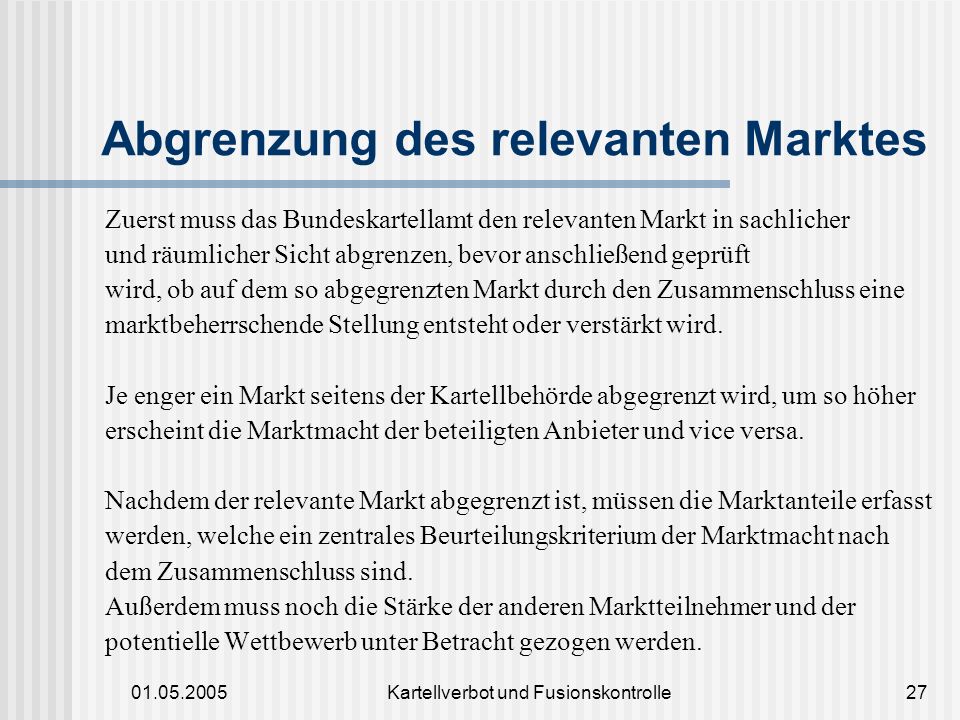 Abgrenzung des relevanten Marktes

Zuerst muss das Bundeskartellamt den relevanten Markt in sachlicher und räumlicher Sicht abgrenzen, bevor anschließend geprüft wird, ob auf dem so abgegrenzten Markt durch den Zusammenschluss eine marktbeherrschende Stellung entsteht oder verstärkt wird.

Je enger ein Markt seitens der Kartellbehörde abgegrenzt wird, um so höher erscheint die Marktmacht der beteiligten Anbieter und vice versa.

Nachdem der relevante Markt abgegrenzt ist, müssen die Marktanteile erfasst werden, welche ein zentrales Beurteilungskriterium der Marktmacht nach dem Zusammenschluss sind.
Außerdem muss noch die Stärke der anderen Marktteilnehmer und der potentielle Wettbewerb unter Betracht gezogen werden.

01.05.2005 Kartellverbot und Fusionskontrolle 27